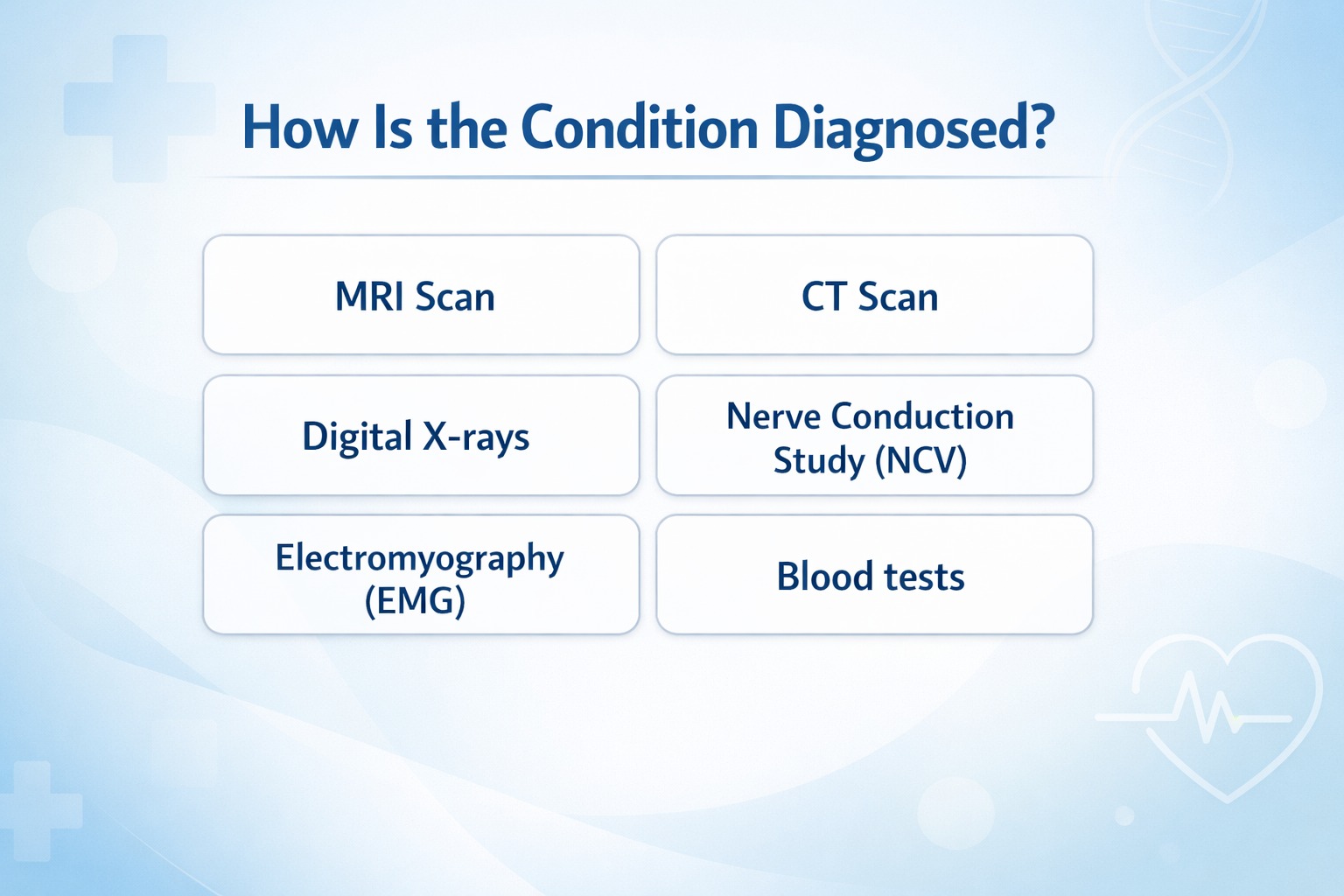 How Is the Condition Diagnosed?

MRI Scan

CT Scan

Digital X-rays

Nerve Conduction Study (NCV)

Electromyography (EMG)

Blood tests